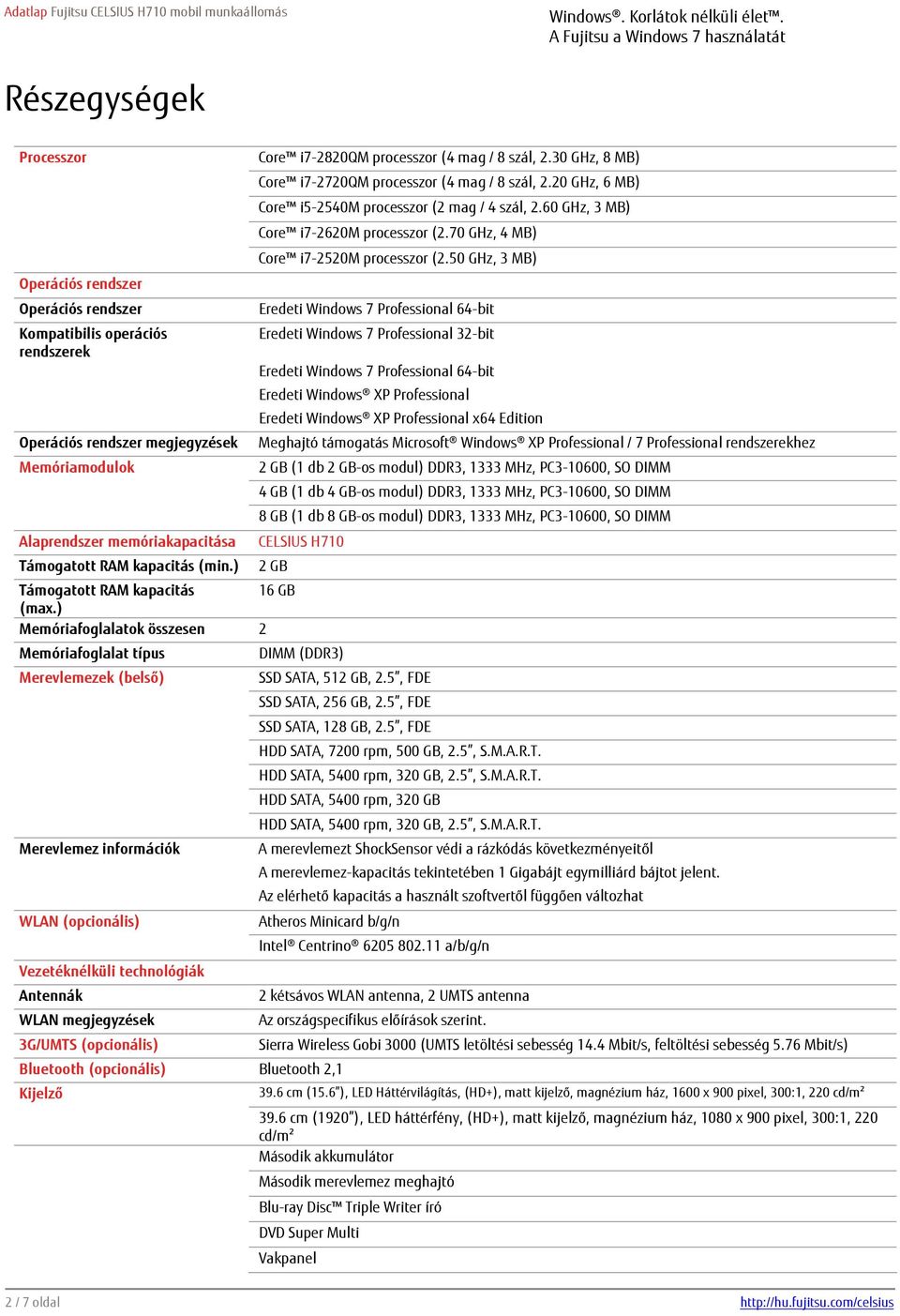 Adatlap Fujitsu CELSIUS H710 mobil munkaállomás

Windows®. Korlátok nélküli élet™. A Fujitsu a Windows 7 használatát

Részegységek

| | |
|---|---|
| Processzor | Core™ i7-2820QM processzor (4 mag / 8 szál, 2.30 GHz, 8 MB) |
| | Core™ i7-2720QM processzor (4 mag / 8 szál, 2.20 GHz, 6 MB) |
| | Core™ i5-2540M processzor (2 mag / 4 szál, 2.60 GHz, 3 MB) |
| | Core™ i7-2620M processzor (2.70 GHz, 4 MB) |
| | Core™ i7-2520M processzor (2.50 GHz, 3 MB) |
| Operációs rendszer | |
| Operációs rendszer | Eredeti Windows 7 Professional 64-bit |
| Kompatibilis operációs rendszerek | Eredeti Windows 7 Professional 32-bit |
| | Eredeti Windows 7 Professional 64-bit |
| | Eredeti Windows® XP Professional |
| | Eredeti Windows® XP Professional x64 Edition |
| Operációs rendszer megjegyzések | Meghajtó támogatás Microsoft® Windows® XP Professional / 7 Professional rendszerekhez |
| Memóriamodulok | 2 GB (1 db 2 GB-os modul) DDR3, 1333 MHz, PC3-10600, SO DIMM |
| | 4 GB (1 db 4 GB-os modul) DDR3, 1333 MHz, PC3-10600, SO DIMM |
| | 8 GB (1 db 8 GB-os modul) DDR3, 1333 MHz, PC3-10600, SO DIMM |
| Alaprendszer memóriakapacitása | CELSIUS H710 |
| Támogatott RAM kapacitás (min.) | 2 GB |
| Támogatott RAM kapacitás (max.) | 16 GB |
| Memóriafoglalatok összesen | 2 |
| Memóriafoglalat típus | DIMM (DDR3) |
| Merevlemezek (belső) | SSD SATA, 512 GB, 2.5", FDE |
| | SSD SATA, 256 GB, 2.5", FDE |
| | SSD SATA, 128 GB, 2.5", FDE |
| | HDD SATA, 7200 rpm, 500 GB, 2.5", S.M.A.R.T. |
| | HDD SATA, 5400 rpm, 320 GB, 2.5", S.M.A.R.T. |
| | HDD SATA, 5400 rpm, 320 GB |
| | HDD SATA, 5400 rpm, 320 GB, 2.5", S.M.A.R.T. |
| Merevlemez információk | A merevlemezt ShockSensor védi a rázkódás következményeitől |
| | A merevlemez-kapacitás tekintetében 1 Gigabájt egymilliárd bájtot jelent. |
| | Az elérhető kapacitás a használt szoftvertől függően változhat |
| WLAN (opcionális) | Atheros Minicard b/g/n |
| | Intel® Centrino® 6205 802.11 a/b/g/n |
| Vezetéknélküli technológiák | |
| Antennák | 2 kétsávos WLAN antenna, 2 UMTS antenna |
| WLAN megjegyzések | Az országspecifikus előírások szerint. |
| 3G/UMTS (opcionális) | Sierra Wireless Gobi 3000 (UMTS letöltési sebesség 14.4 Mbit/s, feltöltési sebesség 5.76 Mbit/s) |
| Bluetooth (opcionális) | Bluetooth 2,1 |
| Kijelző | 39.6 cm (15.6"), LED Háttérvilágítás, (HD+), matt kijelző, magnézium ház, 1600 x 900 pixel, 300:1, 220 cd/m² |
| | 39.6 cm (1920"), LED háttérfény, (HD+), matt kijelző, magnézium ház, 1080 x 900 pixel, 300:1, 220 cd/m² |
| | Második akkumulátor |
| | Második merevlemez meghajtó |
| | Blu-ray Disc™ Triple Writer író |
| | DVD Super Multi |
| | Vakpanel |

2 / 7 oldal

http://hu.fujitsu.com/celsius